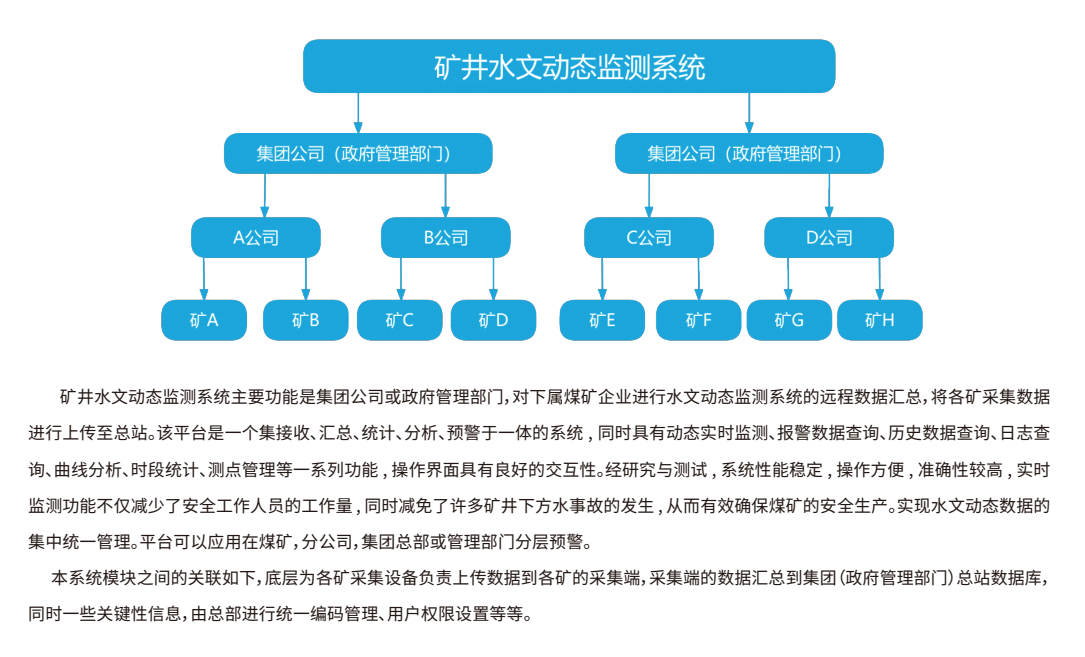 矿井水文动态监测系统

集团公司（政府管理部门）

集团公司（政府管理部门）

A公司

B公司

C公司

D公司

矿A

矿B

矿C

矿D

矿E

矿F

矿G

矿H

矿井水文动态监测系统主要功能是集团公司或政府管理部门，对下属煤矿企业进行水文动态监测系统的远程数据汇总，将各矿采集数据进行上传至总站。该平台是一个集接收、汇总、统计、分析、预警于一体的系统，同时具有动态实时监测、报警数据查询、历史数据查询、日志查询、曲线分析、时段统计、测点管理等一系列功能，操作界面具有良好的交互性。经研究与测试，系统性能稳定，操作方便，准确性较高，实时监测功能不仅减少了安全工作人员的工作量，同时减免了许多矿井下方水事故的发生，从而有效确保煤矿的安全生产。实现水文动态数据的集中统一管理。平台可以应用在煤矿，分公司，集团总部或管理部门分层预警。

本系统模块之间的关联如下，底层为各矿采集设备负责上传数据到各矿的采集端，采集端的数据汇总到集团（政府管理部门）总站数据库，同时一些关键性信息，由总部进行统一编码管理、用户权限设置等等。